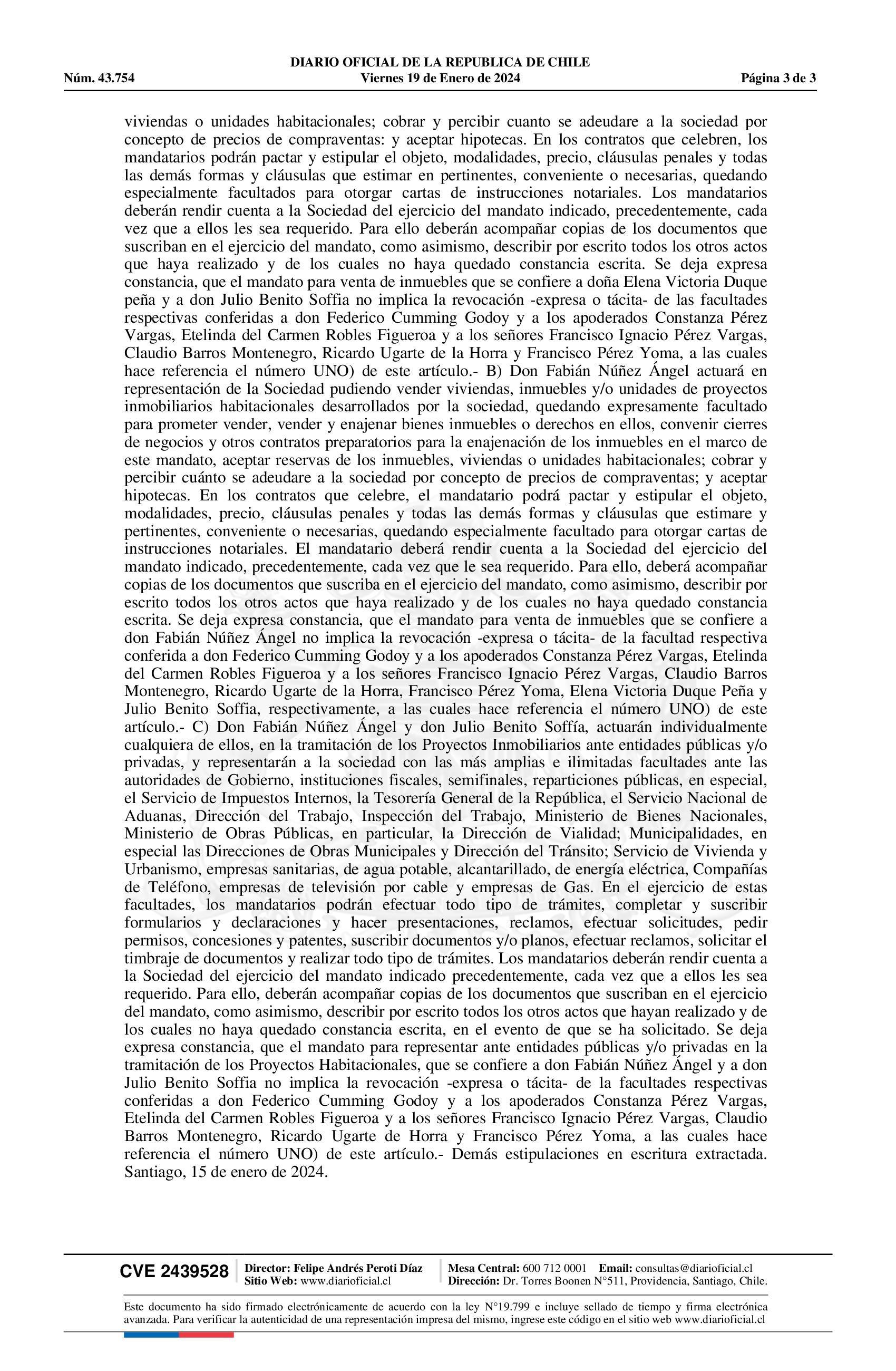 DIARIO OFICIAL DE LA REPUBLICA DE CHILE
Núm. 43.754 Viernes 19 de Enero de 2024 Página 3 de 3

viviendas o unidades habitacionales; cobrar y percibir cuanto se adeudare a la sociedad por concepto de precios de compraventas: y aceptar hipotecas. En los contratos que celebren, los mandatarios podrán pactar y estipular el objeto, modalidades, precio, cláusulas penales y todas las demás formas y cláusulas que estimar en pertinentes, conveniente o necesarias, quedando especialmente facultados para otorgar cartas de instrucciones notariales. Los mandatarios deberán rendir cuenta a la Sociedad del ejercicio del mandato indicado, precedentemente, cada vez que a ellos les sea requerido. Para ello deberán acompañar copias de los documentos que suscriban en el ejercicio del mandato, como asimismo, describir por escrito todos los otros actos que haya realizado y de los cuales no haya quedado constancia escrita. Se deja expresa constancia, que el mandato para venta de inmuebles que se confiere a doña Elena Victoria Duque peña y a don Julio Benito Soffia no implica la revocación -expresa o tácita- de las facultades respectivas conferidas a don Federico Cumming Godoy y a los apoderados Constanza Pérez Vargas, Etelinda del Carmen Robles Figueroa y a los señores Francisco Ignacio Pérez Vargas, Claudio Barros Montenegro, Ricardo Ugarte de la Horra y Francisco Pérez Yoma, a las cuales hace referencia el número UNO) de este artículo.- B) Don Fabián Núñez Ángel actuará en representación de la Sociedad pudiendo vender viviendas, inmuebles y/o unidades de proyectos inmobiliarios habitacionales desarrollados por la sociedad, quedando expresamente facultado para prometer vender, vender y enajenar bienes inmuebles o derechos en ellos, convenir cierres de negocios y otros contratos preparatorios para la enajenación de los inmuebles en el marco de este mandato, aceptar reservas de los inmuebles, viviendas o unidades habitacionales; cobrar y percibir cuánto se adeudare a la sociedad por concepto de precios de compraventas; y aceptar hipotecas. En los contratos que celebre, el mandatario podrá pactar y estipular el objeto, modalidades, precio, cláusulas penales y todas las demás formas y cláusulas que estimare y pertinentes, conveniente o necesarias, quedando especialmente facultado para otorgar cartas de instrucciones notariales. El mandatario deberá rendir cuenta a la Sociedad del ejercicio del mandato indicado, precedentemente, cada vez que le sea requerido. Para ello, deberá acompañar copias de los documentos que suscriba en el ejercicio del mandato, como asimismo, describir por escrito todos los otros actos que haya realizado y de los cuales no haya quedado constancia escrita. Se deja expresa constancia, que el mandato para venta de inmuebles que se confiere a don Fabián Núñez Ángel no implica la revocación -expresa o tácita- de la facultad respectiva conferida a don Federico Cumming Godoy y a los apoderados Constanza Pérez Vargas, Etelinda del Carmen Robles Figueroa y a los señores Francisco Ignacio Pérez Vargas, Claudio Barros Montenegro, Ricardo Ugarte de la Horra, Francisco Pérez Yoma, Elena Victoria Duque Peña y Julio Benito Soffia, respectivamente, a las cuales hace referencia el número UNO) de este artículo.- C) Don Fabián Núñez Ángel y don Julio Benito Soffía, actuarán individualmente cualquiera de ellos, en la tramitación de los Proyectos Inmobiliarios ante entidades públicas y/o privadas, y representarán a la sociedad con las más amplias e ilimitadas facultades ante las autoridades de Gobierno, instituciones fiscales, semifinales, reparticiones públicas, en especial, el Servicio de Impuestos Internos, la Tesorería General de la República, el Servicio Nacional de Aduanas, Dirección del Trabajo, Inspección del Trabajo, Ministerio de Bienes Nacionales, Ministerio de Obras Públicas, en particular, la Dirección de Vialidad; Municipalidades, en especial las Direcciones de Obras Municipales y Dirección del Tránsito; Servicio de Vivienda y Urbanismo, empresas sanitarias, de agua potable, alcantarillado, de energía eléctrica, Compañías de Teléfono, empresas de televisión por cable y empresas de Gas. En el ejercicio de estas facultades, los mandatarios podrán efectuar todo tipo de trámites, completar y suscribir formularios y declaraciones y hacer presentaciones, reclamos, efectuar solicitudes, pedir permisos, concesiones y patentes, suscribir documentos y/o planos, efectuar reclamos, solicitar el timbraje de documentos y realizar todo tipo de trámites. Los mandatarios deberán rendir cuenta a la Sociedad del ejercicio del mandato indicado precedentemente, cada vez que a ellos les sea requerido. Para ello, deberán acompañar copias de los documentos que suscriban en el ejercicio del mandato, como asimismo, describir por escrito todos los otros actos que hayan realizado y de los cuales no haya quedado constancia escrita, en el evento de que se ha solicitado. Se deja expresa constancia, que el mandato para representar ante entidades públicas y/o privadas en la tramitación de los Proyectos Habitacionales, que se confiere a don Fabián Núñez Ángel y a don Julio Benito Soffia no implica la revocación -expresa o tácita- de la facultades respectivas conferidas a don Federico Cumming Godoy y a los apoderados Constanza Pérez Vargas, Etelinda del Carmen Robles Figueroa y a los señores Francisco Ignacio Pérez Vargas, Claudio Barros Montenegro, Ricardo Ugarte de Horra y Francisco Pérez Yoma, a las cuales hace referencia el número UNO) de este artículo.- Demás estipulaciones en escritura extractada. Santiago, 15 de enero de 2024.

CVE 2439528 Director: Felipe Andrés Peroti Díaz Sitio Web: www.diarioficial.cl Mesa Central: 600 712 0001 Email: consultas@diarioficial.cl Dirección: Dr. Torres Boonen N°511, Providencia, Santiago, Chile.

Este documento ha sido firmado electrónicamente de acuerdo con la ley N°19.799 e incluye sellado de tiempo y firma electrónica avanzada. Para verificar la autenticidad de una representación impresa del mismo, ingrese este código en el sitio web www.diarioficial.cl